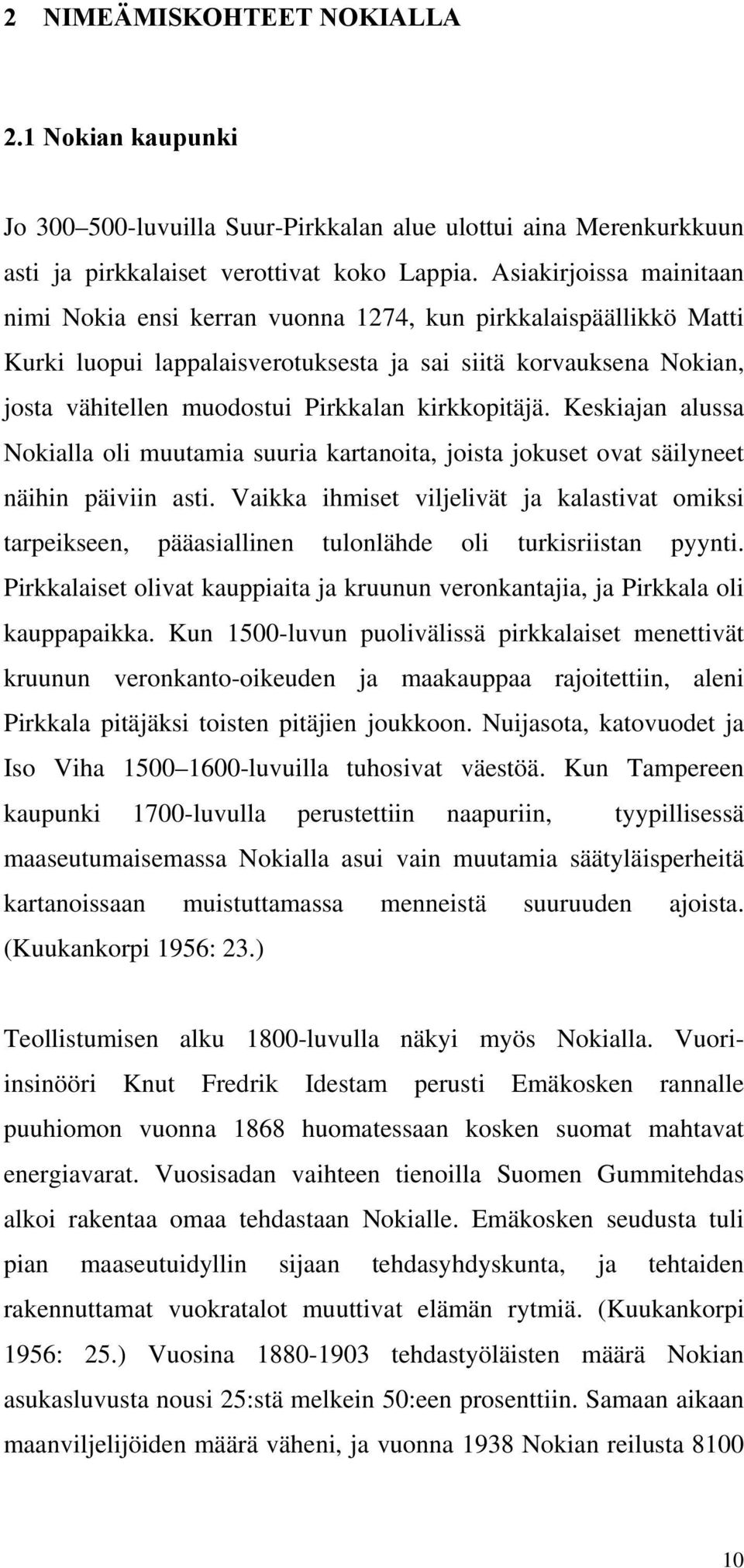 2 NIMEÄMISKOHTEET NOKIALLA

2.1 Nokian kaupunki

Jo 300–500-luvuilla Suur-Pirkkalan alue ulottui aina Merenkurkkuun asti ja pirkkalaiset verottivat koko Lappia. Asiakirjoissa mainitaan nimi Nokia ensi kerran vuonna 1274, kun pirkkalaispäällikkö Matti Kurki luopui lappalaisverotuksesta ja sai siitä korvauksena Nokian, josta vähitellen muodostui Pirkkalan kirkkopitäjä. Keskiajan alussa Nokialla oli muutamia suuria kartanoita, joista jokuset ovat säilyneet näihin päiviin asti. Vaikka ihmiset viljelivät ja kalastivat omiksi tarpeikseen, pääasiallinen tulonlähde oli turkisriistan pyynti. Pirkkalaiset olivat kauppiaita ja kruunun veronkantajia, ja Pirkkala oli kauppapaikka. Kun 1500-luvun puolivälissä pirkkalaiset menettivät kruunun veronkanto-oikeuden ja maakauppaa rajoitettiin, aleni Pirkkala pitäjäksi toisten pitäjien joukkoon. Nuijasota, katovuodet ja Iso Viha 1500–1600-luvuilla tuhosivat väestöä. Kun Tampereen kaupunki 1700-luvulla perustettiin naapuriin, tyypillisessä maaseutumaisemassa Nokialla asui vain muutamia säätyläisperheitä kartanoissaan muistuttamassa menneistä suuruuden ajoista. (Kuukankorpi 1956: 23.)

Teollistumisen alku 1800-luvulla näkyi myös Nokialla. Vuori-insinööri Knut Fredrik Idestam perusti Emäkosken rannalle puuhiomon vuonna 1868 huomatessaan kosken suomat mahtavat energiavarat. Vuosisadan vaihteen tienoilla Suomen Gummitehdas alkoi rakentaa omaa tehdastaan Nokialle. Emäkosken seudusta tuli pian maaseutuidyllin sijaan tehdasyhdyskunta, ja tehtaiden rakennuttamat vuokratalot muuttivat elämän rytmiä. (Kuukankorpi 1956: 25.) Vuosina 1880-1903 tehdastyöläisten määrä Nokian asukasluvusta nousi 25:stä melkein 50:een prosenttiin. Samaan aikaan maanviljelijöiden määrä väheni, ja vuonna 1938 Nokian reilusta 8100

10